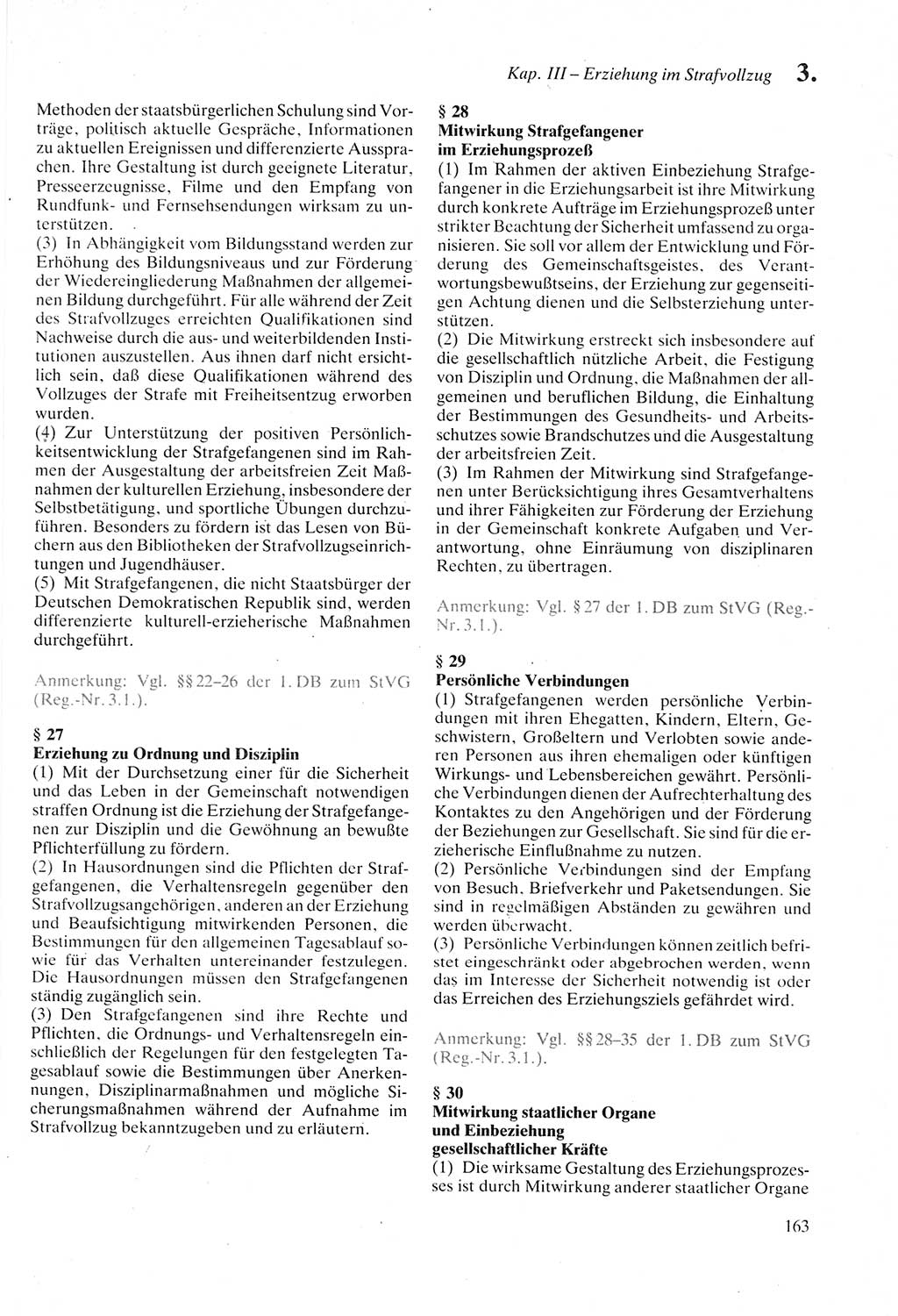 Kap. III – Erziehung im Strafvollzug 3.

Methoden der staatsbürgerlichen Schulung sind Vorträge, politisch aktuelle Gespräche, Informationen zu aktuellen Ereignissen und differenzierte Aussprachen. Ihre Gestaltung ist durch geeignete Literatur, Presseerzeugnisse, Filme und den Empfang von Rundfunk- und Fernsehsendungen wirksam zu unterstützen.

(3) In Abhängigkeit vom Bildungsstand werden zur Erhöhung des Bildungsniveaus und zur Förderung der Wiedereingliederung Maßnahmen der allgemeinen Bildung durchgeführt. Für alle während der Zeit des Strafvollzuges erreichten Qualifikationen sind Nachweise durch die aus- und weiterbildenden Institutionen auszustellen. Aus ihnen darf nicht ersichtlich sein, daß diese Qualifikationen während des Vollzuges der Strafe mit Freiheitsentzug erworben wurden.

(4) Zur Unterstützung der positiven Persönlichkeitsentwicklung der Strafgefangenen sind im Rahmen der Ausgestaltung der arbeitsfreien Zeit Maßnahmen der kulturellen Erziehung, insbesondere der Selbstbetätigung, und sportliche Übungen durchzuführen. Besonders zu fördern ist das Lesen von Büchern aus den Bibliotheken der Strafvollzugseinrichtungen und Jugendhäuser.

(5) Mit Strafgefangenen, die nicht Staatsbürger der Deutschen Demokratischen Republik sind, werden differenzierte kulturell-erzieherische Maßnahmen durchgeführt.

Anmerkung: Vgl. §§ 22–26 der 1. DB zum StVG (Reg.-Nr. 3.1.).

§ 27
Erziehung zu Ordnung und Disziplin

(1) Mit der Durchsetzung einer für die Sicherheit und das Leben in der Gemeinschaft notwendigen straffen Ordnung ist die Erziehung der Strafgefangenen zur Disziplin und die Gewöhnung an bewußte Pflichterfüllung zu fördern.

(2) In Hausordnungen sind die Pflichten der Strafgefangenen, die Verhaltensregeln gegenüber den Strafvollzugsangehörigen, anderen an der Erziehung und Beaufsichtigung mitwirkenden Personen, die Bestimmungen für den allgemeinen Tagesablauf sowie für das Verhalten untereinander festzulegen. Die Hausordnungen müssen den Strafgefangenen ständig zugänglich sein.

(3) Den Strafgefangenen sind ihre Rechte und Pflichten, die Ordnungs- und Verhaltensregeln einschließlich der Regelungen für den festgelegten Tagesablauf sowie die Bestimmungen über Anerkennungen, Disziplinarmaßnahmen und mögliche Sicherungsmaßnahmen während der Aufnahme im Strafvollzug bekanntzugeben und zu erläutern.

§ 28
Mitwirkung Strafgefangener im Erziehungsprozeß

(1) Im Rahmen der aktiven Einbeziehung Strafgefangener in die Erziehungsarbeit ist ihre Mitwirkung durch konkrete Aufträge im Erziehungsprozeß unter strikter Beachtung der Sicherheit umfassend zu organisieren. Sie soll vor allem der Entwicklung und Förderung des Gemeinschaftsgeistes, des Verantwortungsbewußtseins, der Erziehung zur gegenseitigen Achtung dienen und die Selbsterziehung unterstützen.

(2) Die Mitwirkung erstreckt sich insbesondere auf die gesellschaftlich nützliche Arbeit, die Festigung von Disziplin und Ordnung, die Maßnahmen der allgemeinen und beruflichen Bildung, die Einhaltung der Bestimmungen des Gesundheits- und Arbeitsschutzes sowie Brandschutzes und die Ausgestaltung der arbeitsfreien Zeit.

(3) Im Rahmen der Mitwirkung sind Strafgefangenen unter Berücksichtigung ihres Gesamtverhaltens und ihrer Fähigkeiten zur Förderung der Erziehung in der Gemeinschaft konkrete Aufgaben und Verantwortung, ohne Einräumung von disziplinaren Rechten, zu übertragen.

Anmerkung: Vgl. § 27 der 1. DB zum StVG (Reg.-Nr. 3.1.).

§ 29
Persönliche Verbindungen

(1) Strafgefangenen werden persönliche Verbindungen mit ihren Ehegatten, Kindern, Eltern, Geschwistern, Großeltern und Verlobten sowie anderen Personen aus ihren ehemaligen oder künftigen Wirkungs- und Lebensbereichen gewährt. Persönliche Verbindungen dienen der Aufrechterhaltung des Kontaktes zu den Angehörigen und der Förderung der Beziehungen zur Gesellschaft. Sie sind für die erzieherische Einflußnahme zu nutzen.

(2) Persönliche Verbindungen sind der Empfang von Besuch, Briefverkehr und Paketsendungen. Sie sind in regelmäßigen Abständen zu gewähren und werden überwacht.

(3) Persönliche Verbindungen können zeitlich befristet eingeschränkt oder abgebrochen werden, wenn das im Interesse der Sicherheit notwendig ist oder das Erreichen des Erziehungsziels gefährdet wird.

Anmerkung: Vgl. §§ 28–35 der 1. DB zum StVG (Reg.-Nr. 3.1.).

§ 30
Mitwirkung staatlicher Organe und Einbeziehung gesellschaftlicher Kräfte

(1) Die wirksame Gestaltung des Erziehungsprozesses ist durch Mitwirkung anderer staatlicher Organe

163